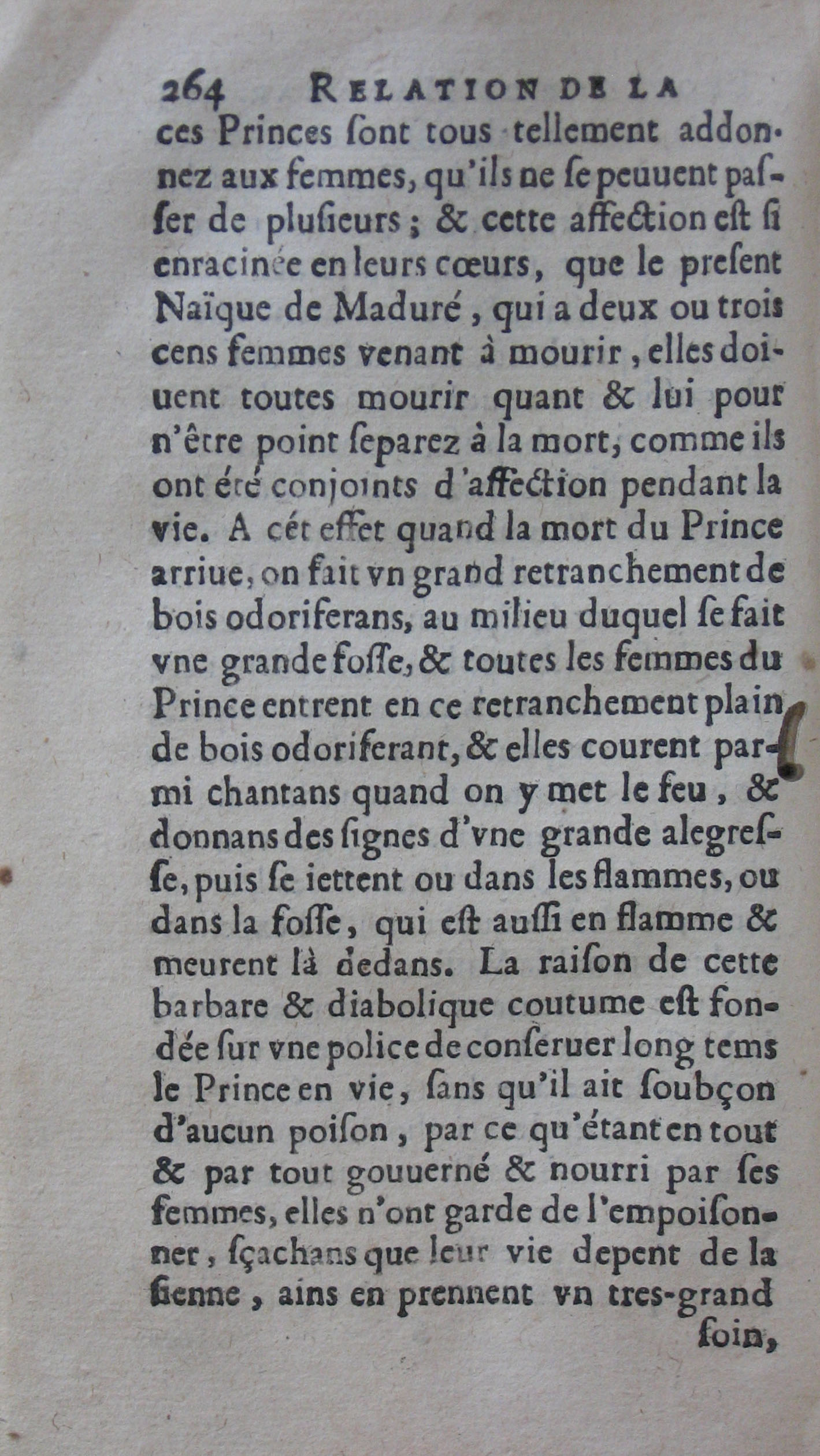 264 RELATION DE LA

ces Princes ſont tous tellement addonnez aux femmes, qu'ils ne ſe peuuent paſſer de pluſieurs ; & cette affection eſt ſi enracinée en leurs cœurs, que le preſent Naïque de Maduré, qui a deux ou trois cens femmes venant à mourir, elles doiuent toutes mourir quant & lui pour n'être point ſeparez à la mort, comme ils ont été conjoints d'affection pendant la vie. A cét effet quand la mort du Prince arriue, on fait vn grand retranchement de bois odoriferans, au milieu duquel ſe fait vne grande foſſe, & toutes les femmes du Prince entrent en ce retranchement plain de bois odoriferant, & elles courent parmi chantans quand on y met le feu, & donnans des ſignes d'vne grande alegreſſe, puis ſe iettent ou dans les flammes, ou dans la foſſe, qui eſt auſſi en flamme & meurent là dedans. La raiſon de cette barbare & diabolique coutume eſt fondée ſur vne police de conſeruer long tems le Prince en vie, ſans qu'il ait ſoubçon d'aucun poiſon, par ce qu'étant en tout & par tout gouuerné & nourri par ſes femmes, elles n'ont garde de l'empoiſonner, ſçachans que leur vie depent de la ſienne, ains en prennent vn tres-grand

ſoin,